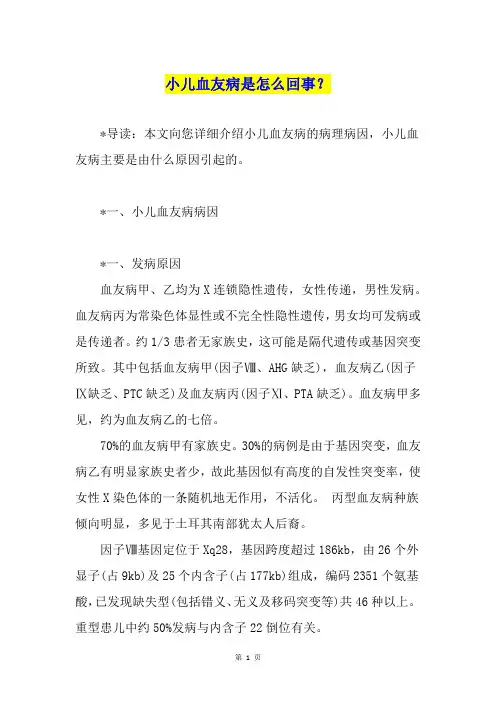 小儿血友病是怎么回事？

*导读：本文向您详细介绍小儿血友病的病理病因，小儿血友病主要是由什么原因引起的。

*一、小儿血友病病因

*一、发病原因

血友病甲、乙均为X连锁隐性遗传，女性传递，男性发病。血友病丙为常染色体显性或不完全性隐性遗传，男女均可发病或是传递者。约1/3患者无家族史，这可能是隔代遗传或基因突变所致。其中包括血友病甲(因子Ⅷ、AHG缺乏)，血友病乙(因子Ⅸ缺乏、PTC缺乏)及血友病丙(因子XI、PTA缺乏)。血友病甲多见，约为血友病乙的七倍。

70%的血友病甲有家族史。30%的病例是由于基因突变，血友病乙有明显家族史者少，故此基因似有高度的自发性突变率，使女性X染色体的一条随机地无作用，不活化。 丙型血友病种族倾向明显，多见于土耳其南部犹太人后裔。

因子Ⅷ基因定位于Xq28，基因跨度超过186kb，由26个外显子(占9kb)及25个内含子(占177kb)组成，编码2351个氨基酸，已发现缺失型(包括错义、无义及移码突变等)共46种以上。重型患儿中约50%发病与内含子22倒位有关。

第 1 页